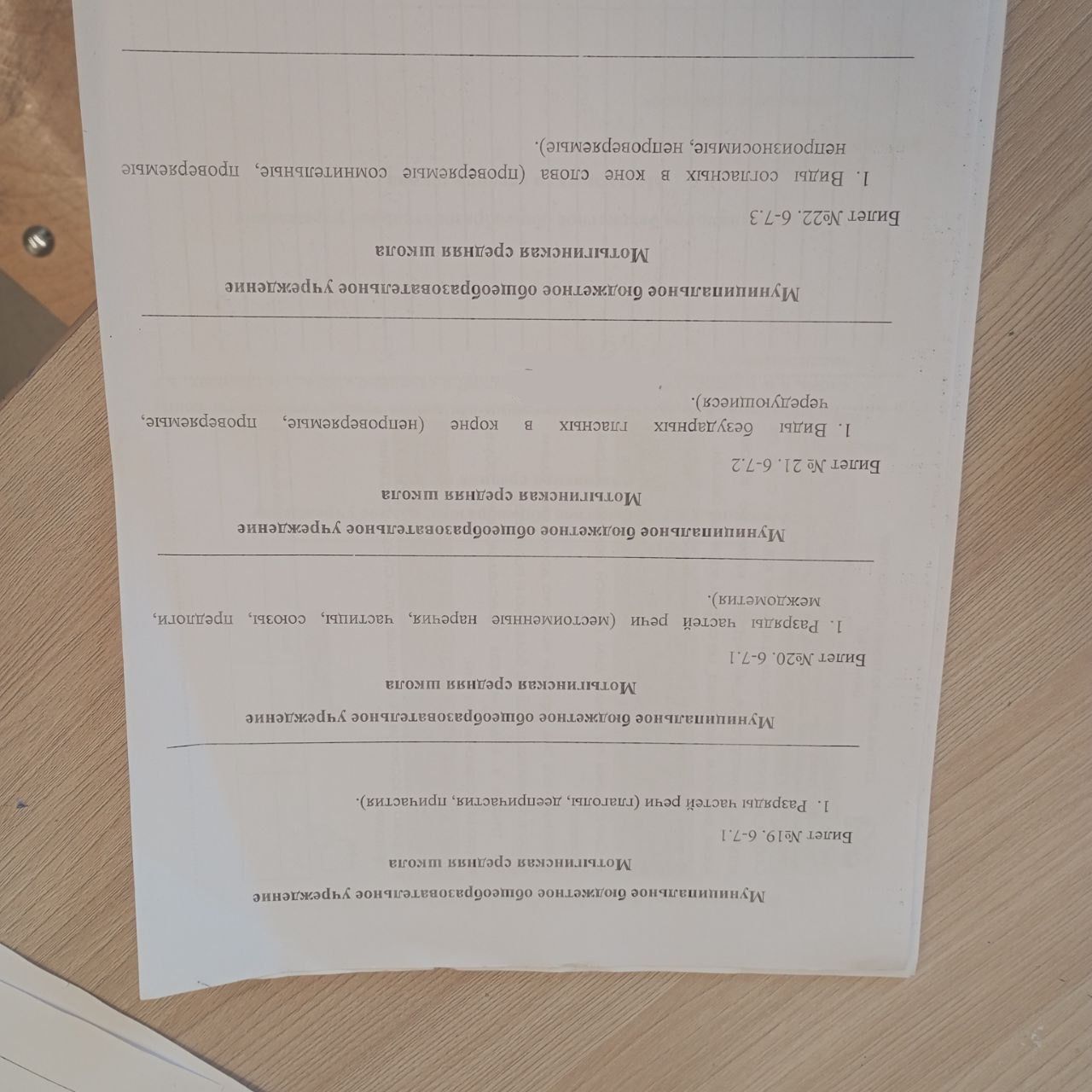 Муниципальное бюджетное общеобразовательное учреждение
Мотыгинская средняя школа

Билет №19. 6-7.1

1. Разряды частей речи (глаголы, деепричастия, причастия).

Муниципальное бюджетное общеобразовательное учреждение
Мотыгинская средняя школа

Билет №20. 6-7.1

1. Разряды частей речи (местоименные наречия, частицы, союзы, предлоги, междометия).

Муниципальное бюджетное общеобразовательное учреждение
Мотыгинская средняя школа

Билет № 21. 6-7.2

1. Виды безударных гласных в корне (непроверяемые, проверяемые, чередующиеся).

Муниципальное бюджетное общеобразовательное учреждение
Мотыгинская средняя школа

Билет №22. 6-7.3

1. Виды согласных в коне слова (проверяемые сомнительные, проверяемые непроизносимые, непроверяемые).